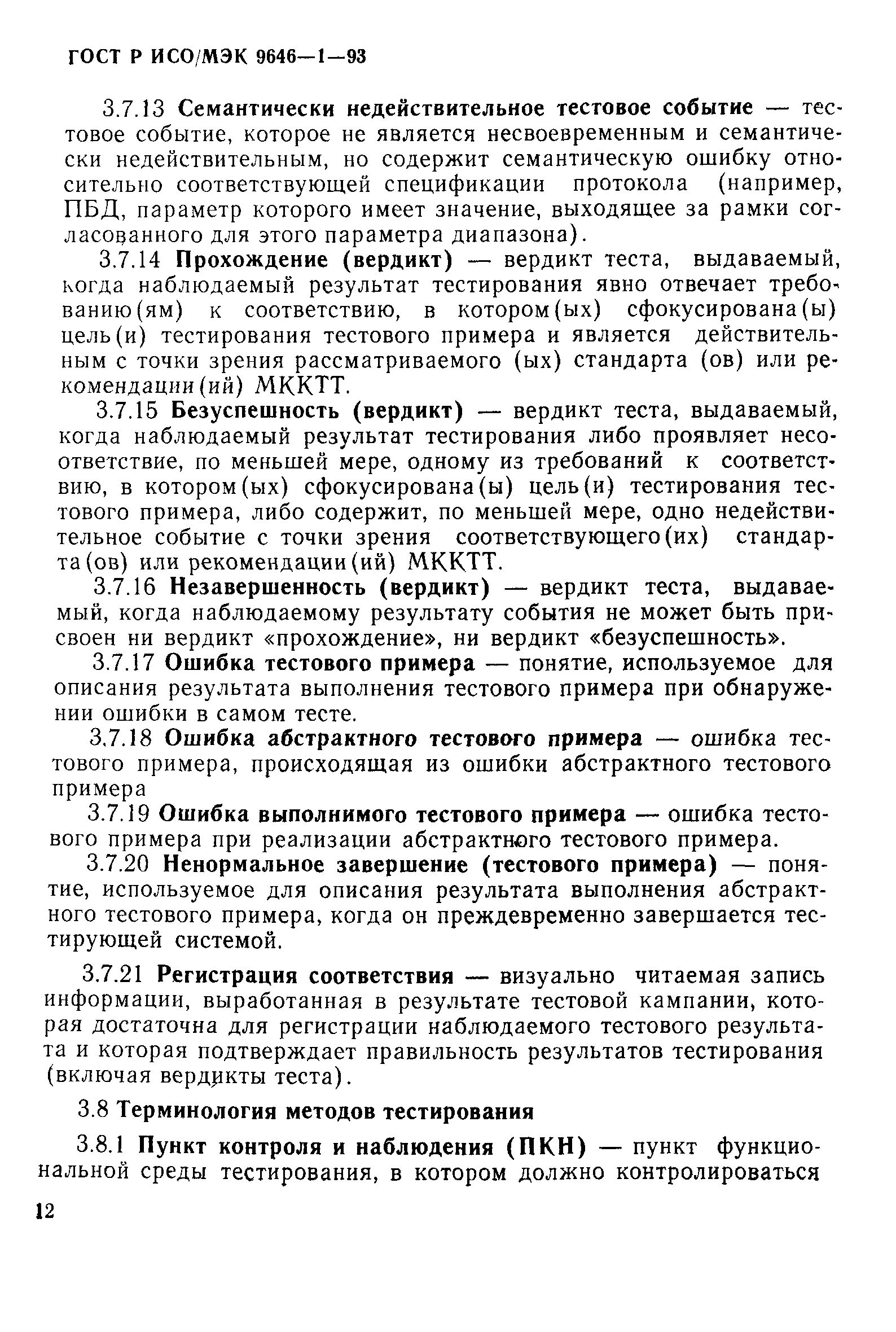 ГОСТ Р ИСО/МЭК 9646—1—93

3.7.13 Семантически недействительное тестовое событие — тестовое событие, которое не является несвоевременным и семантически недействительным, но содержит семантическую ошибку относительно соответствующей спецификации протокола (например, ПБД, параметр которого имеет значение, выходящее за рамки согласованного для этого параметра диапазона).

3.7.14 Прохождение (вердикт) — вердикт теста, выдаваемый, когда наблюдаемый результат тестирования явно отвечает требованию(ям) к соответствию, в котором(ых) сфокусирована(ы) цель(и) тестирования тестового примера и является действительным с точки зрения рассматриваемого (ых) стандарта (ов) или рекомендации(ий) МККТТ.

3.7.15 Безуспешность (вердикт) — вердикт теста, выдаваемый, когда наблюдаемый результат тестирования либо проявляет несоответствие, по меньшей мере, одному из требований к соответствию, в котором(ых) сфокусирована(ы) цель(и) тестирования тестового примера, либо содержит, по меньшей мере, одно недействительное событие с точки зрения соответствующего(их) стандарта(ов) или рекомендации(ий) МККТТ.

3.7.16 Незавершенность (вердикт) — вердикт теста, выдаваемый, когда наблюдаемому результату события не может быть присвоен ни вердикт «прохождение», ни вердикт «безуспешность».

3.7.17 Ошибка тестового примера — понятие, используемое для описания результата выполнения тестового примера при обнаружении ошибки в самом тесте.

3.7.18 Ошибка абстрактного тестового примера — ошибка тестового примера, происходящая из ошибки абстрактного тестового примера

3.7.19 Ошибка выполнимого тестового примера — ошибка тестового примера при реализации абстрактного тестового примера.

3.7.20 Ненормальное завершение (тестового примера) — понятие, используемое для описания результата выполнения абстрактного тестового примера, когда он преждевременно завершается тестирующей системой.

3.7.21 Регистрация соответствия — визуально читаемая запись информации, выработанная в результате тестовой кампании, которая достаточна для регистрации наблюдаемого тестового результата и которая подтверждает правильность результатов тестирования (включая вердикты теста).

3.8 Терминология методов тестирования

3.8.1 Пункт контроля и наблюдения (ПКН) — пункт функциональной среды тестирования, в котором должно контролироваться

12